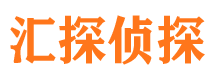 汇探侦探